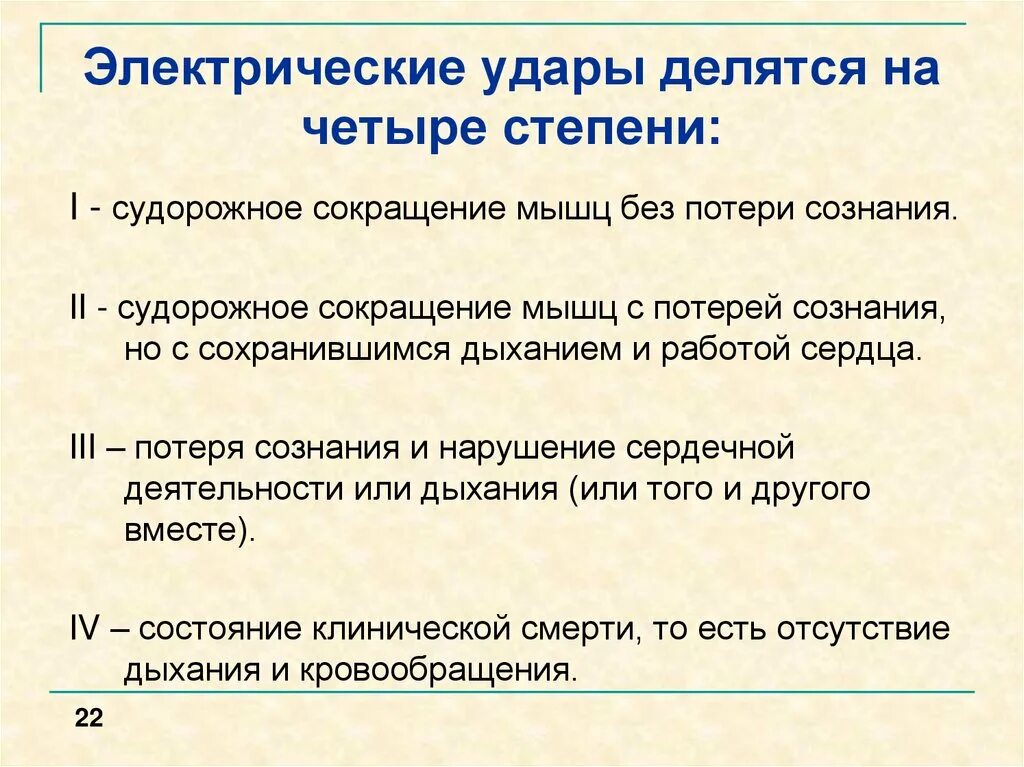 Электрические удары делятся на четыре степени:

I - судорожное сокращение мышц без потери сознания.

II - судорожное сокращение мышц с потерей сознания, но с сохранившимся дыханием и работой сердца.

III – потеря сознания и нарушение сердечной деятельности или дыхания (или того и другого вместе).

IV – состояние клинической смерти, то есть отсутствие дыхания и кровообращения.

22